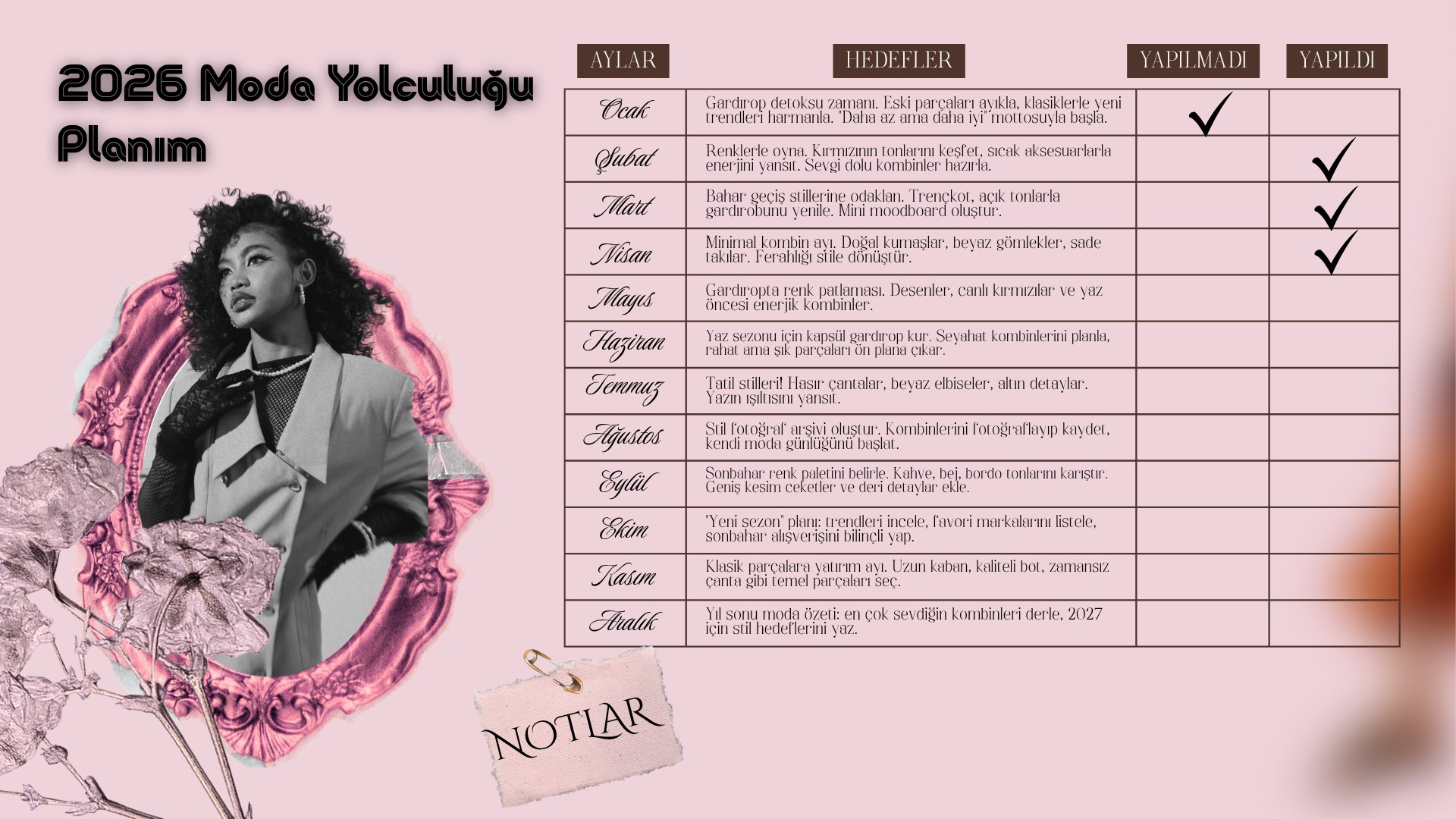 2026 Moda Yolculuğu Planım

| AYLAR | HEDEFLER | YAPILMADI | YAPILDI |
|---|---|---|---|
| Ocak | Gardırop detoksu zamanı. Eski parçaları ayıkla, klasiklerle yeni trendleri harmanla. "Daha az ama daha iyi" mottosuyla başla. | ✓ | |
| Şubat | Renklerle oyna. Kırmızının tonlarını keşfet, sıcak aksesuarlarla enerjini yansıt. Sevgi dolu kombinler hazırla. | | ✓ |
| Mart | Bahar geçiş stillerine odaklan. Trençkot, açık tonlarla gardırobunu yenile. Mini moodboard oluştur. | | ✓ |
| Nisan | Minimal kombin ayı. Doğal kumaşlar, beyaz gömlekler, sade takılar. Ferahlığı stile dönüştür. | | ✓ |
| Mayıs | Gardıropta renk patlaması. Desenler, canlı kırmızılar ve yaz öncesi enerjik kombinler. | | |
| Haziran | Yaz sezonu için kapsül gardırop kur. Seyahat kombinlerini planla, rahat ama şık parçaları ön plana çıkar. | | |
| Temmuz | Tatil stilleri! Hasır çantalar, beyaz elbiseler, altın detaylar. Yazın ışıltısını yansıt. | | |
| Ağustos | Stil fotoğraf arşivi oluştur. Kombinlerini fotoğraflayıp kaydet, kendi moda günlüğünü başlat. | | |
| Eylül | Sonbahar renk paletini belirle. Kahve, bej, bordo tonlarını karıştır. Geniş kesim ceketler ve deri detaylar ekle. | | |
| Ekim | "Yeni sezon" planı: trendleri incele, favori markalarını listele, sonbahar alışverişini bilinçli yap. | | |
| Kasım | Klasik parçalara yatırım ayı. Uzun kaban, kaliteli bot, zamansız çanta gibi temel parçaları seç. | | |
| Aralık | Yıl sonu moda özeti: en çok sevdiğin kombinleri derle, 2027 için stil hedeflerini yaz. | | |

NOTLAR